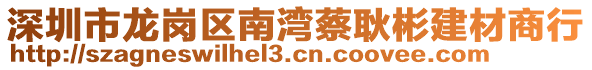 深圳市龙岗区南湾蔡耿彬建材商行
http://szagneswilhel3.cn.coovee.com